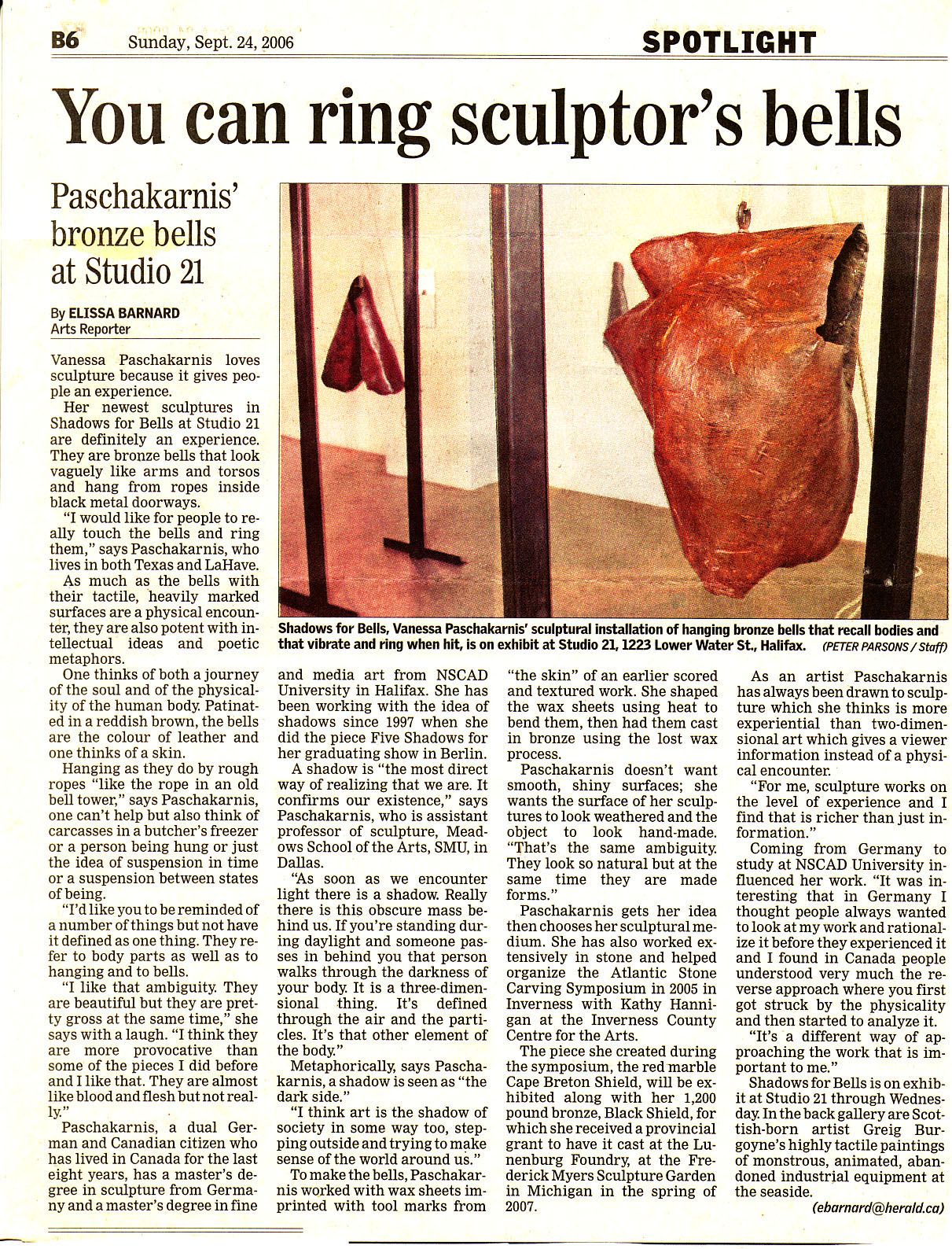 B6 Sunday, Sept. 24, 2006

SPOTLIGHT

You can ring sculptor's bells

Paschakarnis' bronze bells at Studio 21

By ELISSA BARNARD
Arts Reporter

Vanessa Paschakarnis loves sculpture because it gives people an experience.

Her newest sculptures in Shadows for Bells at Studio 21 are definitely an experience. They are bronze bells that look vaguely like arms and torsos and hang from ropes inside black metal doorways.

"I would like for people to really touch the bells and ring them," says Paschakarnis, who lives in both Texas and LaHave.

As much as the bells with their tactile, heavily marked surfaces are a physical encounter, they are also potent with intellectual ideas and poetic metaphors.

One thinks of both a journey of the soul and of the physicality of the human body. Patinated in a reddish brown, the bells are the colour of leather and one thinks of a skin.

Hanging as they do by rough ropes "like the rope in an old bell tower," says Paschakarnis, one can't help but also think of carcasses in a butcher's freezer or a person being hung or just the idea of suspension in time or a suspension between states of being.

"I'd like you to be reminded of a number of things but not have it defined as one thing. They refer to body parts as well as to hanging and to bells.

"I like that ambiguity. They are beautiful but they are pretty gross at the same time," she says with a laugh. "I think they are more provocative than some of the pieces I did before and I like that. They are almost like blood and flesh but not really."

Paschakarnis, a dual German and Canadian citizen who has lived in Canada for the last eight years, has a master's degree in sculpture from Germany and a master's degree in fine and media art from NSCAD University in Halifax. She has been working with the idea of shadows since 1997 when she did the piece Five Shadows for her graduating show in Berlin.

A shadow is "the most direct way of realizing that we are. It confirms our existence," says Paschakarnis, who is assistant professor of sculpture, Meadows School of the Arts, SMU, in Dallas.

"As soon as we encounter light there is a shadow. Really there is this obscure mass behind us. If you're standing during daylight and someone passes in behind you that person walks through the darkness of your body. It is a three-dimensional thing. It's defined through the air and the particles. It's that other element of the body."

Metaphorically, says Paschakarnis, a shadow is seen as "the dark side."

"I think art is the shadow of society in some way too, stepping outside and trying to make sense of the world around us."

To make the bells, Paschakarnis worked with wax sheets imprinted with tool marks from "the skin" of an earlier scored and textured work. She shaped the wax sheets using heat to bend them, then had them cast in bronze using the lost wax process.

Paschakarnis doesn't want smooth, shiny surfaces; she wants the surface of her sculptures to look weathered and the object to look hand-made. "That's the same ambiguity. They look so natural but at the same time they are made forms."

Paschakarnis gets her idea then chooses her sculptural medium. She has also worked extensively in stone and helped organize the Atlantic Stone Carving Symposium in 2005 in Inverness with Kathy Hannigan at the Inverness County Centre for the Arts.

The piece she created during the symposium, the red marble Cape Breton Shield, will be exhibited along with her 1,200 pound bronze, Black Shield, for which she received a provincial grant to have it cast at the Lunenburg Foundry, at the Frederick Myers Sculpture Garden in Michigan in the spring of 2007.

As an artist Paschakarnis has always been drawn to sculpture which she thinks is more experiential than two-dimensional art which gives a viewer information instead of a physical encounter.

"For me, sculpture works on the level of experience and I find that is richer than just information."

Coming from Germany to study at NSCAD University influenced her work. "It was interesting that in Germany I thought people always wanted to look at my work and rationalize it before they experienced it and I found in Canada people understood very much the reverse approach where you first got struck by the physicality and then started to analyze it.

"It's a different way of approaching the work that is important to me."

Shadows for Bells is on exhibit at Studio 21 through Wednesday. In the back gallery are Scottish-born artist Greig Burgoyne's highly tactile paintings of monstrous, animated, abandoned industrial equipment at the seaside.

(ebarnard@herald.ca)

Shadows for Bells, Vanessa Paschakarnis' sculptural installation of hanging bronze bells that recall bodies and that vibrate and ring when hit, is on exhibit at Studio 21, 1223 Lower Water St., Halifax. (PETER PARSONS / Staff)